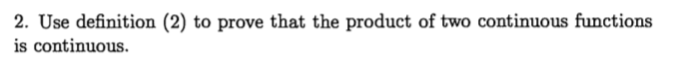 2. Use definition (2) to prove that the product of two continuous functions is continuous.